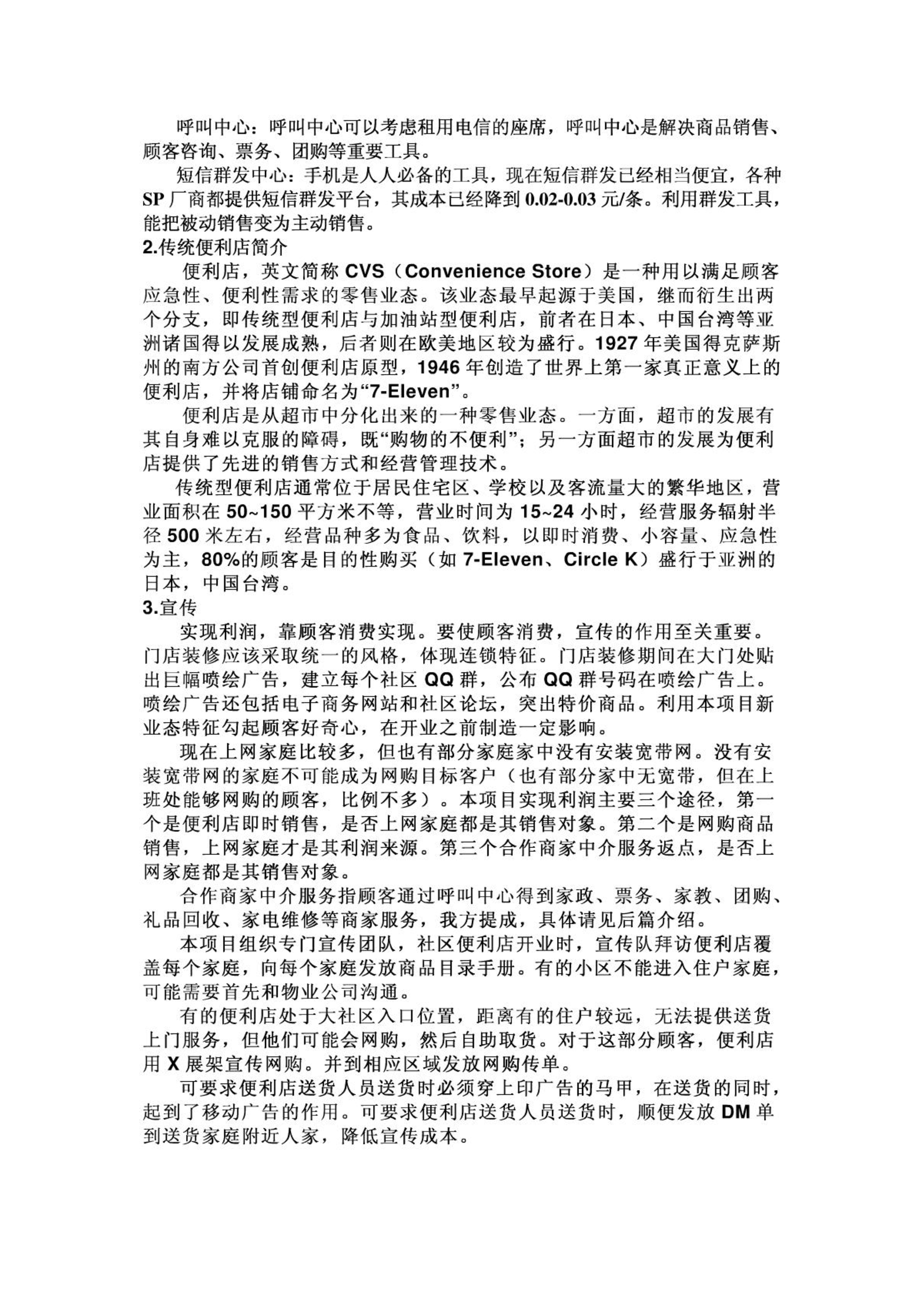 呼叫中心：呼叫中心可以考虑租用电信的座席，呼叫中心是解决商品销售、顾客咨询、票务、团购等重要工具。

短信群发中心：手机是人人必备的工具，现在短信群发已经相当便宜，各种SP厂商都提供短信群发平台，其成本已经降到0.02-0.03元/条。利用群发工具，能把被动销售变为主动销售。

2.传统便利店简介

便利店，英文简称CVS（Convenience Store）是一种用以满足顾客应急性、便利性需求的零售业态。该业态最早起源于美国，继而衍生出两个分支，即传统型便利店与加油站型便利店，前者在日本、中国台湾等亚洲诸国得以发展成熟，后者则在欧美地区较为盛行。1927年美国得克萨斯州的南方公司首创便利店原型，1946年创造了世界上第一家真正意义上的便利店，并将店铺命名为“7-Eleven”。

便利店是从超市中分化出来的一种零售业态。一方面，超市的发展有其自身难以克服的障碍，既“购物的不便利”；另一方面超市的发展为便利店提供了先进的销售方式和经营管理技术。

传统型便利店通常位于居民住宅区、学校以及客流量大的繁华地区，营业面积在50~150平方米不等，营业时间为15~24小时，经营服务辐射半径500米左右，经营品种多为食品、饮料，以即时消费、小容量、应急性为主，80%的顾客是目的性购买（如7-Eleven、Circle K）盛行于亚洲的日本，中国台湾。

3.宣传

实现利润，靠顾客消费实现。要使顾客消费，宣传的作用至关重要。门店装修应该采取统一的风格，体现连锁特征。门店装修期间在大门处贴出巨幅喷绘广告，建立每个社区QQ群，公布QQ群号码在喷绘广告上。喷绘广告还包括电子商务网站和社区论坛，突出特价商品。利用本项目新业态特征勾起顾客好奇心，在开业之前制造一定影响。

现在上网家庭比较多，但也有部分家庭家中没有安装宽带网。没有安装宽带网的家庭不可能成为网购目标客户（也有部分家中无宽带，但在上班处能够网购的顾客，比例不多）。本项目实现利润主要三个途径，第一个是便利店即时销售，是否上网家庭都是其销售对象。第二个是网购商品销售，上网家庭才是其利润来源。第三个合作商家中介服务返点，是否上网家庭都是其销售对象。

合作商家中介服务指顾客通过呼叫中心得到家政、票务、家教、团购、礼品回收、家电维修等商家服务，我方提成，具体请见后篇介绍。

本项目组织专门宣传团队，社区便利店开业时，宣传队拜访便利店覆盖每个家庭，向每个家庭发放商品目录手册。有的小区不能进入住户家庭，可能需要首先和物业公司沟通。

有的便利店处于大社区入口位置，距离有的住户较远，无法提供送货上门服务，但他们可能会网购，然后自助取货。对于这部分顾客，便利店用X展架宣传网购。并到相应区域发放网购传单。

可要求便利店送货人员送货时必须穿上印广告的马甲，在送货的同时，起到了移动广告的作用。可要求便利店送货人员送货时，顺便发放DM单到送货家庭附近人家，降低宣传成本。